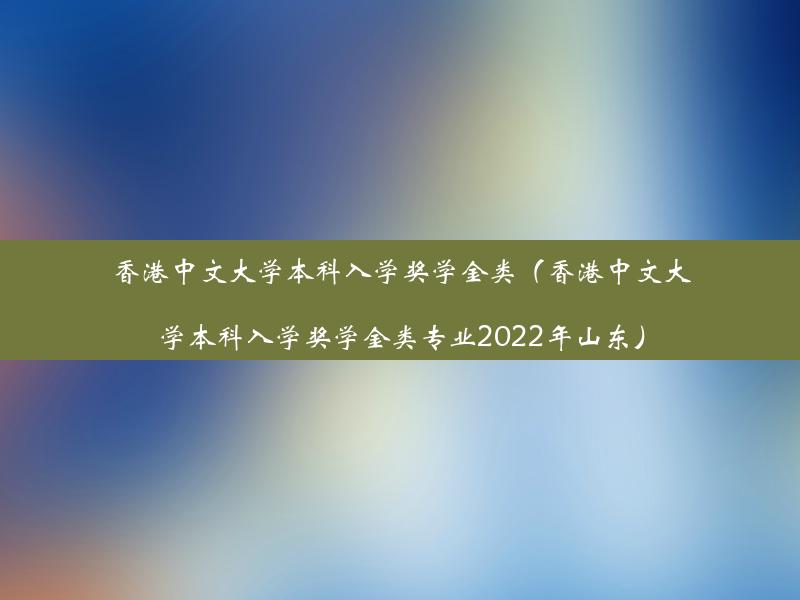 香港中文大学本科入学奖学金类（香港中文大学本科入学奖学金类专业2022年山东）